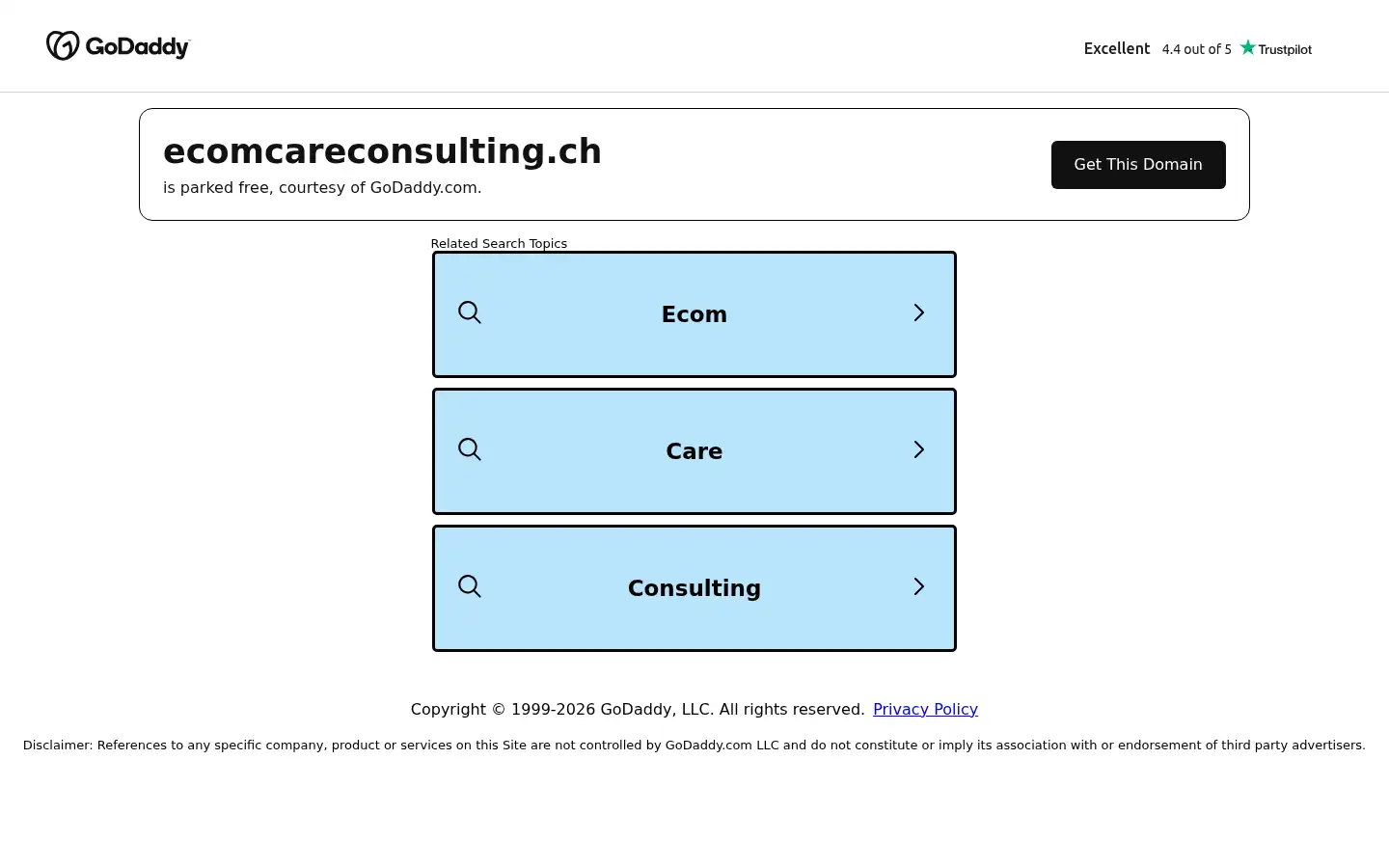 GoDaddy

Excellent 4.4 out of 5 Trustpilot

ecomcareconsulting.ch

is parked free, courtesy of GoDaddy.com.

Get This Domain

Related Search Topics

Ecom

Care

Consulting

Copyright © 1999-2026 GoDaddy, LLC. All rights reserved. Privacy Policy

Disclaimer: References to any specific company, product or services on this Site are not controlled by GoDaddy.com LLC and do not constitute or imply its association with or endorsement of third party advertisers.